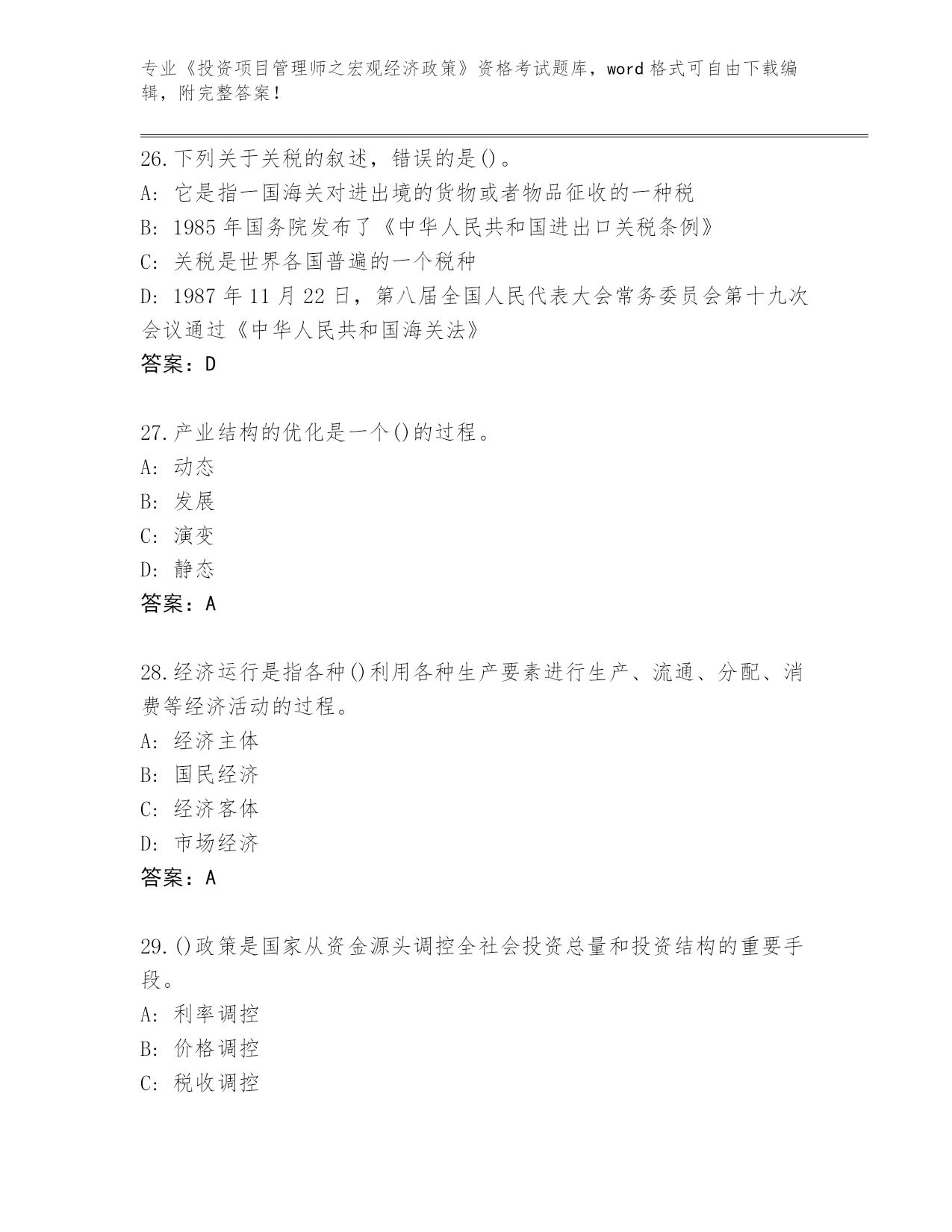 专业《投资项目管理师之宏观经济政策》资格考试题库，word 格式可自由下载编辑，附完整答案！

26. 下列关于关税的叙述，错误的是()。
A: 它是指一国海关对进出境的货物或者物品征收的一种税
B: 1985 年国务院发布了《中华人民共和国进出口关税条例》
C: 关税是世界各国普遍的一个税种
D: 1987 年 11 月 22 日，第八届全国人民代表大会常务委员会第十九次会议通过《中华人民共和国海关法》
答案：D

27. 产业结构的优化是一个()的过程。
A: 动态
B: 发展
C: 演变
D: 静态
答案：A

28. 经济运行是指各种()利用各种生产要素进行生产、流通、分配、消费等经济活动的过程。
A: 经济主体
B: 国民经济
C: 经济客体
D: 市场经济
答案：A

29. ()政策是国家从资金源头调控全社会投资总量和投资结构的重要手段。
A: 利率调控
B: 价格调控
C: 税收调控